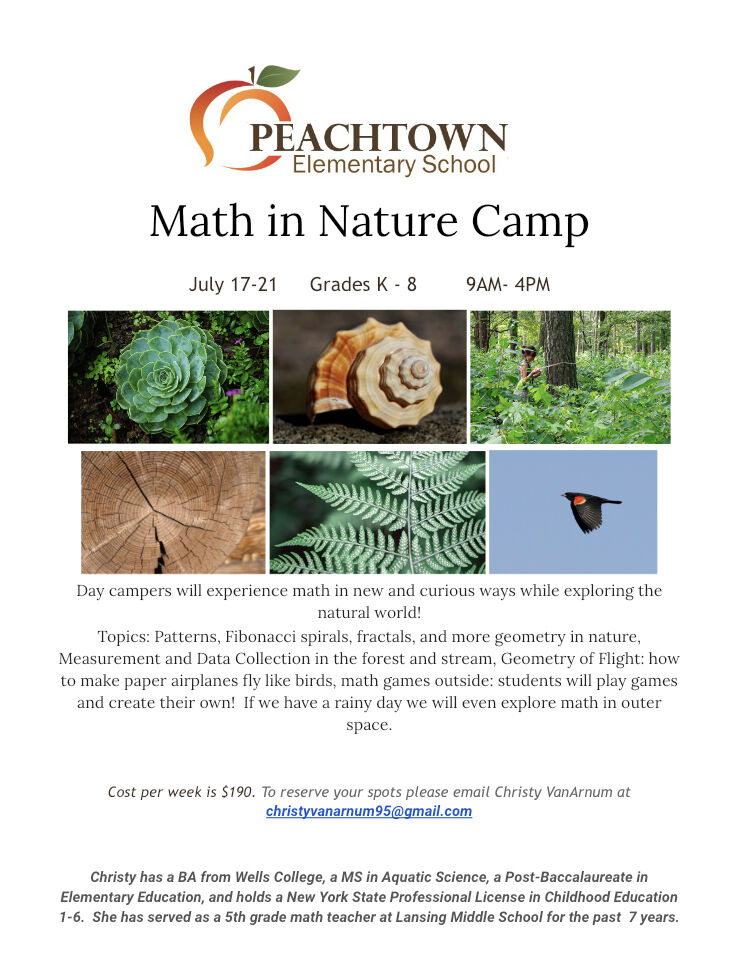 PEACHTOWN
Elementary School

Math in Nature Camp

July 17-21 Grades K - 8 9AM- 4PM

Day campers will experience math in new and curious ways while exploring the natural world!
Topics: Patterns, Fibonacci spirals, fractals, and more geometry in nature, Measurement and Data Collection in the forest and stream, Geometry of Flight: how to make paper airplanes fly like birds, math games outside: students will play games and create their own! If we have a rainy day we will even explore math in outer space.

Cost per week is $190. To reserve your spots please email Christy VanArnum at christyvanarnum95@gmail.com

Christy has a BA from Wells College, a MS in Aquatic Science, a Post-Baccalaureate in Elementary Education, and holds a New York State Professional License in Childhood Education 1-6. She has served as a 5th grade math teacher at Lansing Middle School for the past 7 years.